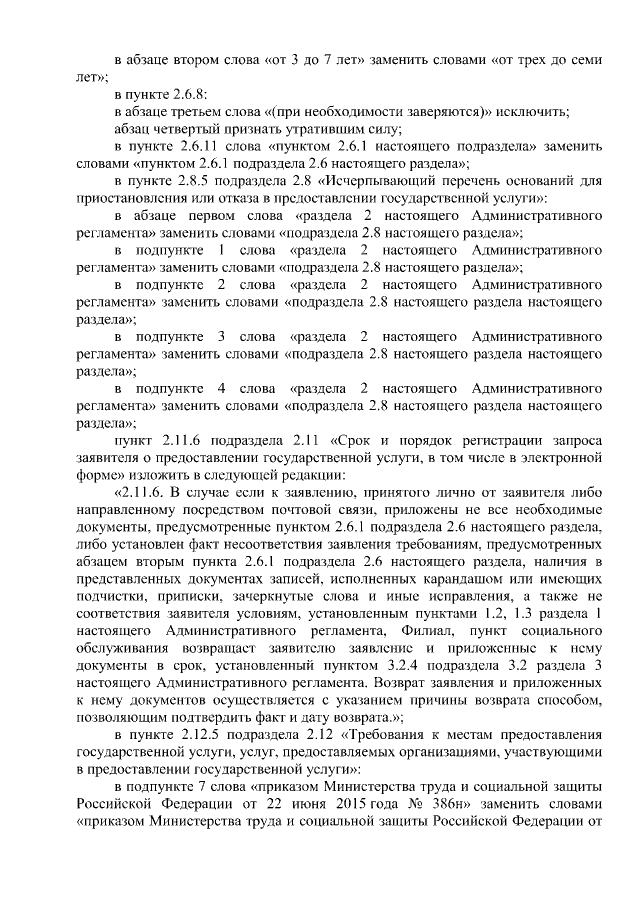 в абзаце втором слова «от 3 до 7 лет» заменить словами «от трех до семи лет»;

в пункте 2.6.8:

в абзаце третьем слова «(при необходимости заверяются)» исключить;

абзац четвертый признать утратившим силу;

в пункте 2.6.11 слова «пунктом 2.6.1 настоящего подраздела» заменить словами «пунктом 2.6.1 подраздела 2.6 настоящего раздела»;

в пункте 2.8.5 подраздела 2.8 «Исчерпывающий перечень оснований для приостановления или отказа в предоставлении государственной услуги»:

в абзаце первом слова «раздела 2 настоящего Административного регламента» заменить словами «подраздела 2.8 настоящего раздела»;

в подпункте 1 слова «раздела 2 настоящего Административного регламента» заменить словами «подраздела 2.8 настоящего раздела»;

в подпункте 2 слова «раздела 2 настоящего Административного регламента» заменить словами «подраздела 2.8 настоящего раздела настоящего раздела»;

в подпункте 3 слова «раздела 2 настоящего Административного регламента» заменить словами «подраздела 2.8 настоящего раздела настоящего раздела»;

в подпункте 4 слова «раздела 2 настоящего Административного регламента» заменить словами «подраздела 2.8 настоящего раздела настоящего раздела»;

пункт 2.11.6 подраздела 2.11 «Срок и порядок регистрации запроса заявителя о предоставлении государственной услуги, в том числе в электронной форме» изложить в следующей редакции:

«2.11.6. В случае если к заявлению, принятого лично от заявителя либо направленному посредством почтовой связи, приложены не все необходимые документы, предусмотренные пунктом 2.6.1 подраздела 2.6 настоящего раздела, либо установлен факт несоответствия заявления требованиям, предусмотренных абзацем вторым пункта 2.6.1 подраздела 2.6 настоящего раздела, наличия в представленных документах записей, исполненных карандашом или имеющих подчистки, приписки, зачеркнутые слова и иные исправления, а также не соответствия заявителя условиям, установленным пунктами 1.2, 1.3 раздела 1 настоящего Административного регламента, Филиал, пункт социального обслуживания возвращает заявителю заявление и приложенные к нему документы в срок, установленный пунктом 3.2.4 подраздела 3.2 раздела 3 настоящего Административного регламента. Возврат заявления и приложенных к нему документов осуществляется с указанием причины возврата способом, позволяющим подтвердить факт и дату возврата.»;

в пункте 2.12.5 подраздела 2.12 «Требования к местам предоставления государственной услуги, услуг, предоставляемых организациями, участвующими в предоставлении государственной услуги»:

в подпункте 7 слова «приказом Министерства труда и социальной защиты Российской Федерации от 22 июня 2015 года № 386н» заменить словами «приказом Министерства труда и социальной защиты Российской Федерации от